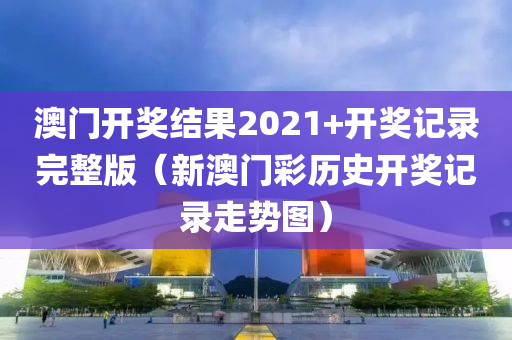 澳门开奖结果2021+开奖记录完整版（新澳门彩历史开奖记录走势图）